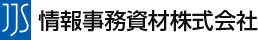 JJS 情報事務資材株式会社